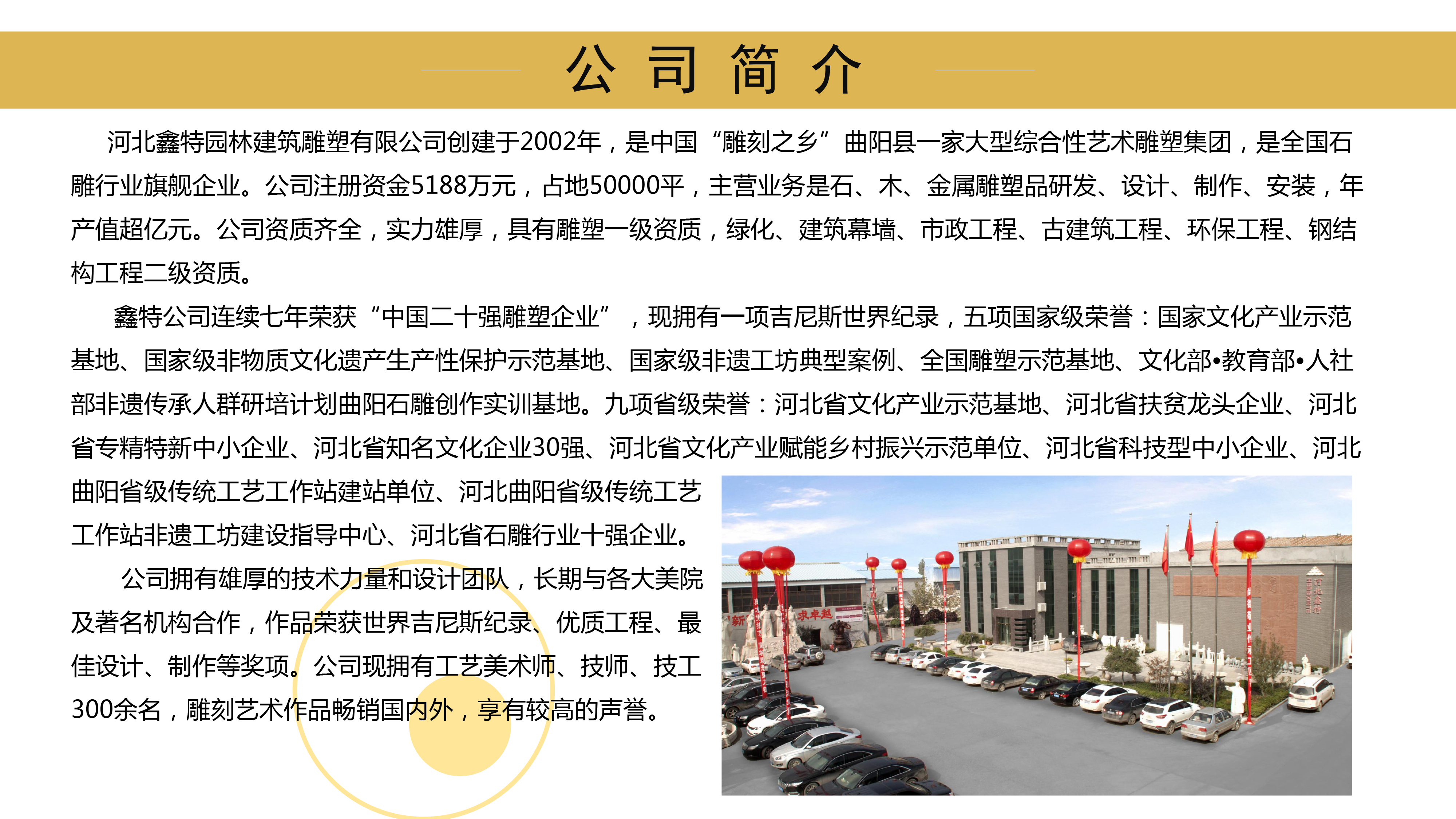 公司简介

河北鑫特园林建筑雕塑有限公司创建于2002年，是中国“雕刻之乡”曲阳县一家大型综合性艺术雕塑集团，是全国石雕行业旗舰企业。公司注册资金5188万元，占地50000平，主营业务是石、木、金属雕塑品研发、设计、制作、安装，年产值超亿元。公司资质齐全，实力雄厚，具有雕塑一级资质，绿化、建筑幕墙、市政工程、古建筑工程、环保工程、钢结构工程二级资质。

鑫特公司连续七年荣获“中国二十强雕塑企业”，现拥有一项吉尼斯世界纪录，五项国家级荣誉：国家文化产业示范基地、国家级非物质文化遗产生产性保护示范基地、国家级非遗工坊典型案例、全国雕塑示范基地、文化部•教育部•人社部非遗传承人群研培计划曲阳石雕创作实训基地。九项省级荣誉：河北省文化产业示范基地、河北省扶贫龙头企业、河北省专精特新中小企业、河北省知名文化企业30强、河北省文化产业赋能乡村振兴示范单位、河北省科技型中小企业、河北曲阳省级传统工艺工作站建站单位、河北曲阳省级传统工艺工作站非遗工坊建设指导中心、河北省石雕行业十强企业。

公司拥有雄厚的技术力量和设计团队，长期与各大美院及著名机构合作，作品荣获世界吉尼斯纪录、优质工程、最佳设计、制作等奖项。公司现拥有工艺美术师、技师、技工300余名，雕刻艺术作品畅销国内外，享有较高的声誉。